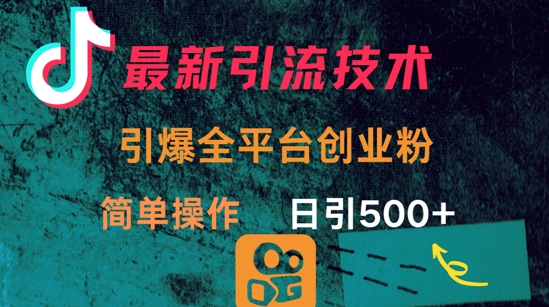 最新引流技术

引爆全平台创业粉

简单操作

日引500+